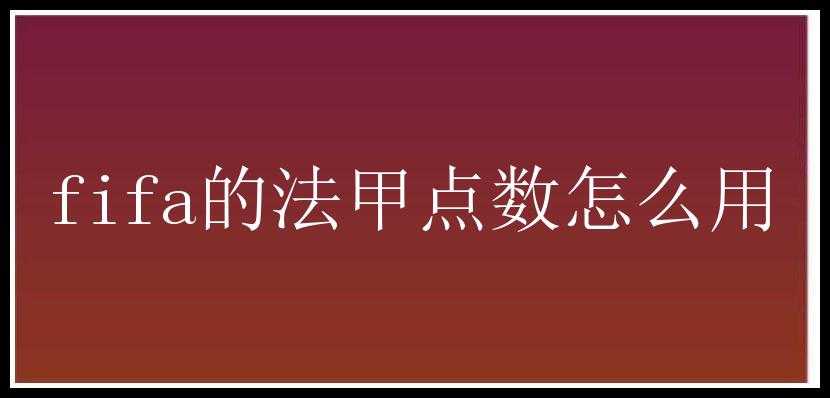 fifa的法甲点数怎么用